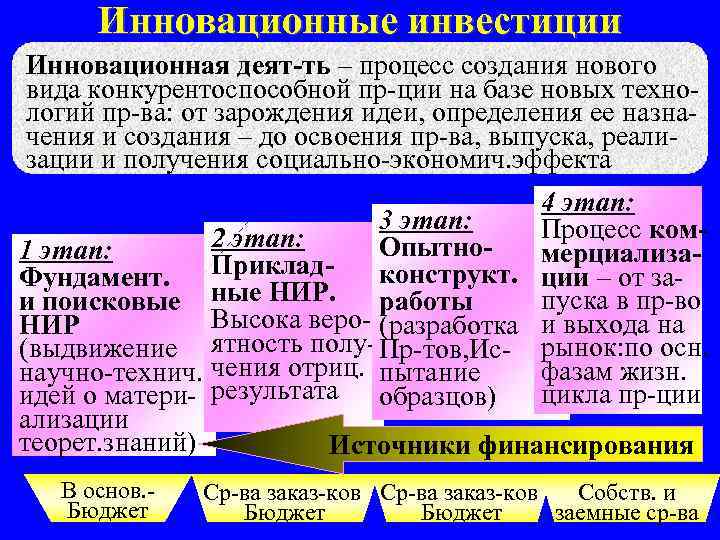 Инновационные инвестиции

Инновационная деят-ть – процесс создания нового вида конкурентоспособной пр-ции на базе новых технологий пр-ва: от зарождения идеи, определения ее назначения и создания – до освоения пр-ва, выпуска, реализации и получения социально-экономич.эффекта

1 этап:
Фундамент. и поисковые НИР
(выдвижение научно-технич. идей о материализации теорет.знаний)

2 этап:
Прикладные НИР.
Высока вероятность получения отриц. результата

3 этап:
Опытно-конструкт. работы
(разработка Пр-тов,Испытание образцов)

4 этап:
Процесс коммерциализации – от запуска в пр-во и выхода на рынок:по осн. фазам жизн. цикла пр-ции

Источники финансирования

В основ.- Бюджет

Ср-ва заказ-ков Бюджет

Ср-ва заказ-ков Бюджет

Собств. и заемные ср-ва